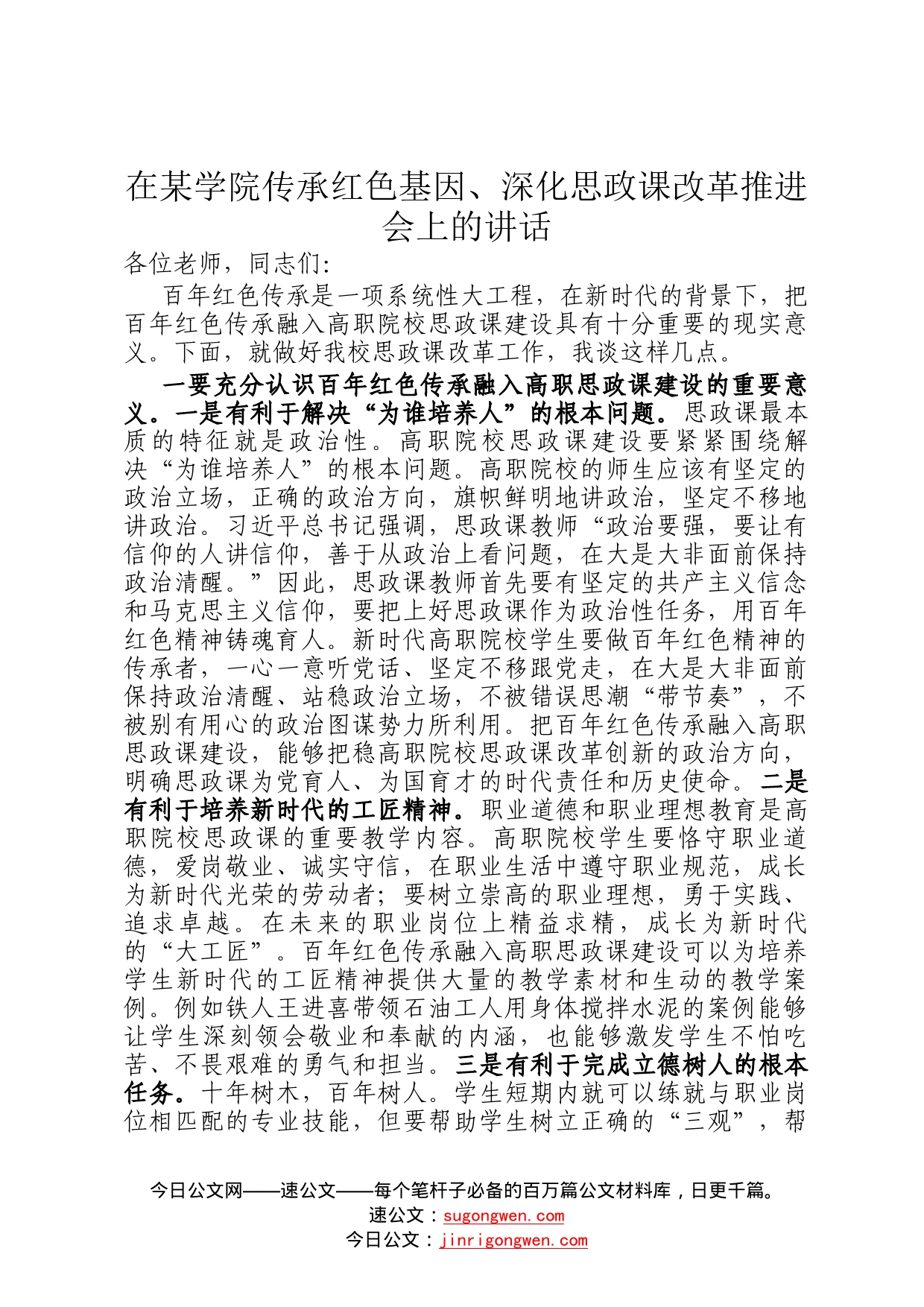 在某学院传承红色基因、深化思政课改革推进会上的讲话

各位老师，同志们：

百年红色传承是一项系统性大工程，在新时代的背景下，把百年红色传承融入高职院校思政课建设具有十分重要的现实意义。下面，就做好我校思政课改革工作，我谈这样几点。

一要充分认识百年红色传承融入高职思政课建设的重要意义。一是有利于解决“为谁培养人”的根本问题。思政课最本质的特征就是政治性。高职院校思政课建设要紧紧围绕解决“为谁培养人”的根本问题。高职院校的师生应该有坚定的政治立场，正确的政治方向，旗帜鲜明地讲政治，坚定不移地讲政治。习近平总书记强调，思政课教师“政治要强，要让有信仰的人讲信仰，善于从政治上看问题，在大是大非面前保持政治清醒。”因此，思政课教师首先要有坚定的共产主义信念和马克思主义信仰，要把上好思政课作为政治性任务，用百年红色精神铸魂育人。新时代高职院校学生要做百年红色精神的传承者，一心一意听党话、坚定不移跟党走，在大是大非面前保持政治清醒、站稳政治立场，不被错误思潮“带节奏”，不被别有用心的政治图谋势力所利用。把百年红色传承融入高职思政课建设，能够把稳高职院校思政课改革创新的政治方向，明确思政课为党育人、为国育才的时代责任和历史使命。二是有利于培养新时代的工匠精神。职业道德和职业理想教育是高职院校思政课的重要教学内容。高职院校学生要恪守职业道德，爱岗敬业、诚实守信，在职业生活中遵守职业规范，成长为新时代光荣的劳动者；要树立崇高的职业理想，勇于实践、追求卓越。在未来的职业岗位上精益求精，成长为新时代的“大工匠”。百年红色传承融入高职思政课建设可以为培养学生新时代的工匠精神提供大量的教学素材和生动的教学案例。例如铁人王进喜带领石油工人用身体搅拌水泥的案例能够让学生深刻领会敬业和奉献的内涵，也能够激发学生不怕吃苦、不畏艰难的勇气和担当。三是有利于完成立德树人的根本任务。十年树木，百年树人。学生短期内就可以练就与职业岗位相匹配的专业技能，但要帮助学生树立正确的“三观”，帮

今日公文网——速公文——每个笔杆子必备的百万篇公文材料库，日更千篇。
速公文：sugongwen.com
今日公文：jinrigongwen.com